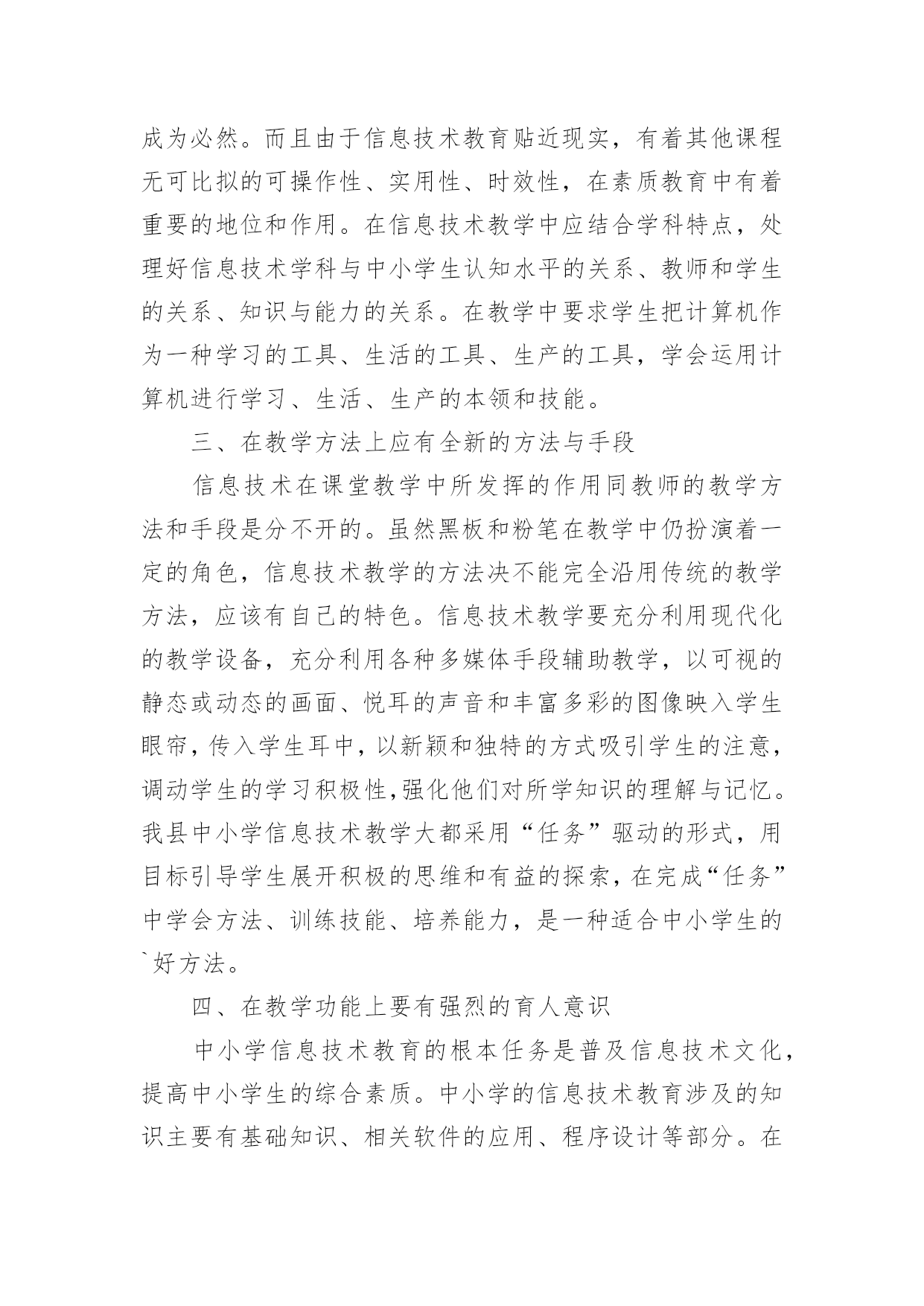 成为必然。而且由于信息技术教育贴近现实，有着其他课程无可比拟的可操作性、实用性、时效性，在素质教育中有着重要的地位和作用。在信息技术教学中应结合学科特点，处理好信息技术学科与中小学生认知水平的关系、教师和学生的关系、知识与能力的关系。在教学中要求学生把计算机作为一种学习的工具、生活的工具、生产的工具，学会运用计算机进行学习、生活、生产的本领和技能。

三、在教学方法上应有全新的方法与手段

信息技术在课堂教学中所发挥的作用同教师的教学方法和手段是分不开的。虽然黑板和粉笔在教学中仍扮演着一定的角色，信息技术教学的方法决不能完全沿用传统的教学方法，应该有自己的特色。信息技术教学要充分利用现代化的教学设备，充分利用各种多媒体手段辅助教学，以可视的静态或动态的画面、悦耳的声音和丰富多彩的图像映入学生眼帘，传入学生耳中，以新颖和独特的方式吸引学生的注意，调动学生的学习积极性,强化他们对所学知识的理解与记忆。我县中小学信息技术教学大都采用“任务”驱动的形式，用目标引导学生展开积极的思维和有益的探索，在完成“任务”中学会方法、训练技能、培养能力，是一种适合中小学生的`好方法。

四、在教学功能上要有强烈的育人意识

中小学信息技术教育的根本任务是普及信息技术文化，提高中小学生的综合素质。中小学的信息技术教育涉及的知识主要有基础知识、相关软件的应用、程序设计等部分。在